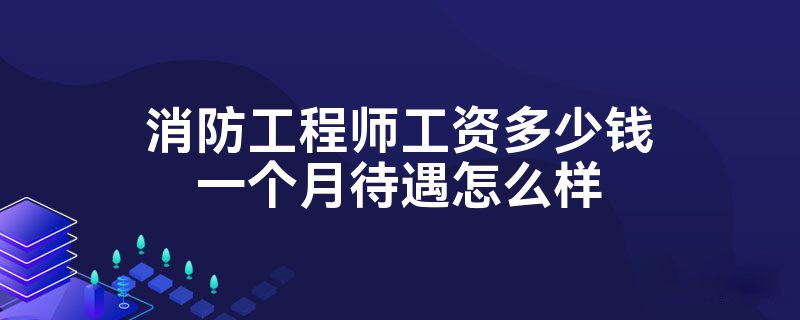 消防工程师工资多少钱
一个月待遇怎么样